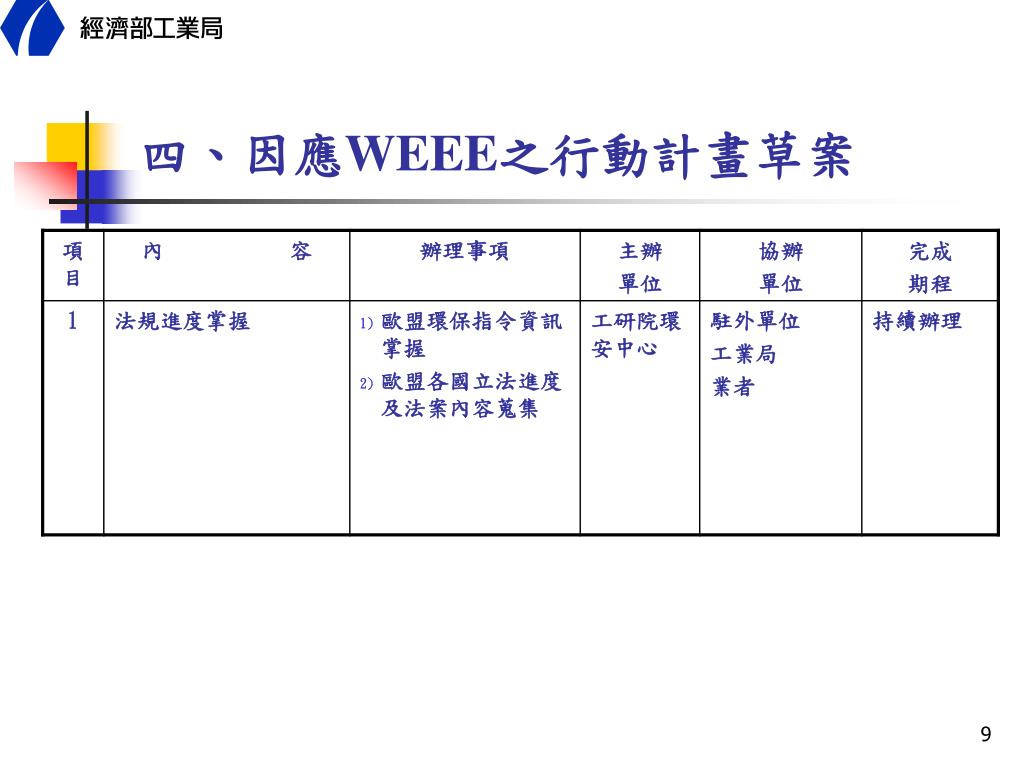 經濟部工業局

四、因應WEEE之行動計畫草案

| 項目 | 內　　容 | 辦理事項 | 主辦單位 | 協辦單位 | 完成期程 |
|---|---|---|---|---|---|
| 1 | 法規進度掌握 | 1) 歐盟環保指令資訊掌握 2) 歐盟各國立法進度及法案內容蒐集 | 工研院環安中心 | 駐外單位 工業局 業者 | 持續辦理 |

9